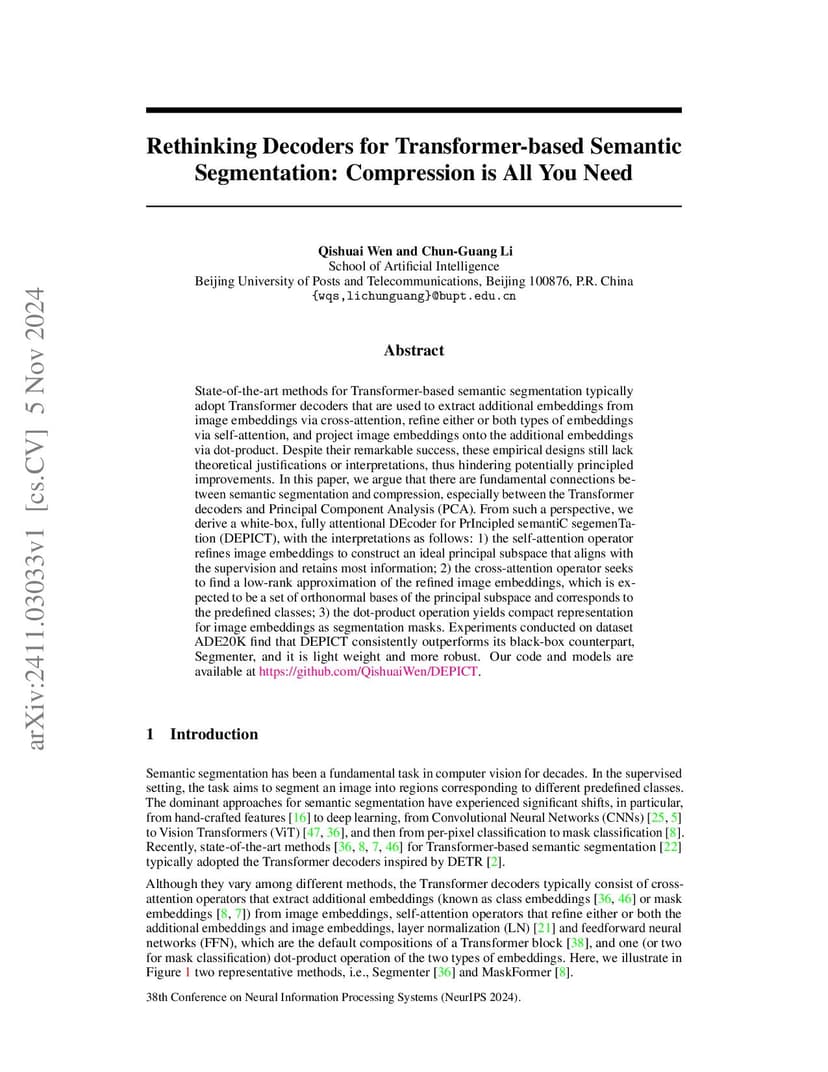 arXiv:2411.03033v1 [cs.CV] 5 Nov 2024

Rethinking Decoders for Transformer-based Semantic Segmentation: Compression is All You Need

Qishuai Wen and Chun-Guang Li
School of Artificial Intelligence
Beijing University of Posts and Telecommunications, Beijing 100876, P.R. China
{wqs,lichunguang}@bupt.edu.cn

Abstract

State-of-the-art methods for Transformer-based semantic segmentation typically adopt Transformer decoders that are used to extract additional embeddings from image embeddings via cross-attention, refine either or both types of embeddings via self-attention, and project image embeddings onto the additional embeddings via dot-product. Despite their remarkable success, these empirical designs still lack theoretical justifications or interpretations, thus hindering potentially principled improvements. In this paper, we argue that there are fundamental connections between semantic segmentation and compression, especially between the Transformer decoders and Principal Component Analysis (PCA). From such a perspective, we derive a white-box, fully attentional DEcoder for PrIncipled semantiC segemenTation (DEPICT), with the interpretations as follows: 1) the self-attention operator refines image embeddings to construct an ideal principal subspace that aligns with the supervision and retains most information; 2) the cross-attention operator seeks to find a low-rank approximation of the refined image embeddings, which is expected to be a set of orthonormal bases of the principal subspace and corresponds to the predefined classes; 3) the dot-product operation yields compact representation for image embeddings as segmentation masks. Experiments conducted on dataset ADE20K find that DEPICT consistently outperforms its black-box counterpart, Segmenter, and it is light weight and more robust. Our code and models are available at https://github.com/QishuaiWen/DEPICT.

1 Introduction

Semantic segmentation has been a fundamental task in computer vision for decades. In the supervised setting, the task aims to segment an image into regions corresponding to different predefined classes. The dominant approaches for semantic segmentation have experienced significant shifts, in particular, from hand-crafted features [16] to deep learning, from Convolutional Neural Networks (CNNs) [25, 5] to Vision Transformers (ViT) [47, 36], and then from per-pixel classification to mask classification [8]. Recently, state-of-the-art methods [36, 8, 7, 46] for Transformer-based semantic segmentation [22] typically adopted the Transformer decoders inspired by DETR [2].

Although they vary among different methods, the Transformer decoders typically consist of cross-attention operators that extract additional embeddings (known as class embeddings [36, 46] or mask embeddings [8, 7]) from image embeddings, self-attention operators that refine either or both the additional embeddings and image embeddings, layer normalization (LN) [21] and feedforward neural networks (FFN), which are the default compositions of a Transformer block [38], and one (or two for mask classification) dot-product operation of the two types of embeddings. Here, we illustrate in Figure 1 two representative methods, i.e., Segmenter [36] and MaskFormer [8].

38th Conference on Neural Information Processing Systems (NeurIPS 2024).